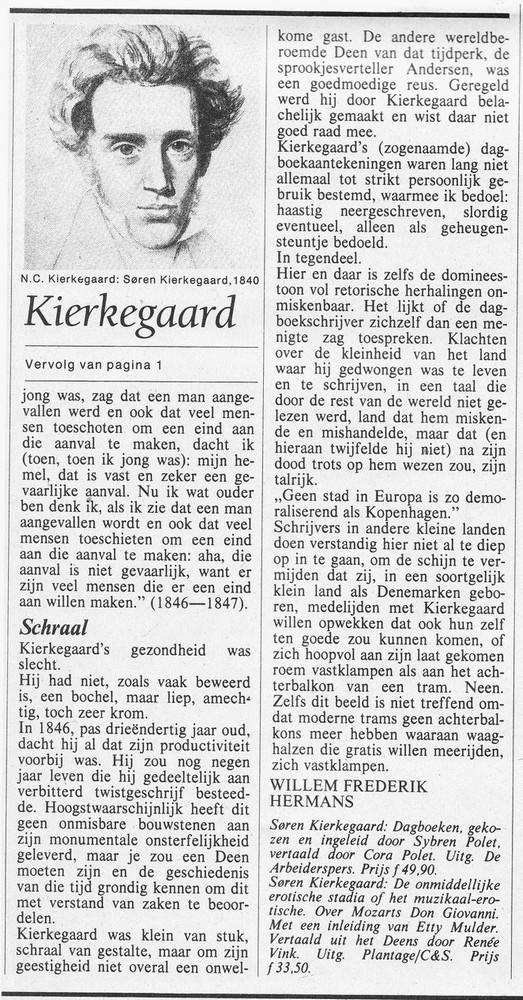 N.C. Kierkegaard: Søren Kierkegaard, 1840

Kierkegaard

Vervolg van pagina 1

jong was, zag dat een man aangevallen werd en ook dat veel mensen toeschoten om een eind aan die aanval te maken, dacht ik (toen, toen ik jong was): mijn hemel, dat is vast en zeker een gevaarlijke aanval. Nu ik wat ouder ben denk ik, als ik zie dat een man aangevallen wordt en ook dat veel mensen toeschieten om een eind aan die aanval te maken: aha, die aanval is niet gevaarlijk, want er zijn veel mensen die er een eind aan willen maken." (1846—1847).

Schraal

Kierkegaard's gezondheid was slecht.
Hij had niet, zoals vaak beweerd is, een bochel, maar liep, amechtig, toch zeer krom.
In 1846, pas drieëndertig jaar oud, dacht hij al dat zijn productiviteit voorbij was. Hij zou nog negen jaar leven die hij gedeeltelijk aan verbitterd twistgeschrijf besteedde. Hoogstwaarschijnlijk heeft dit geen onmisbare bouwstenen aan zijn monumentale onsterfelijkheid geleverd, maar je zou een Deen moeten zijn en de geschiedenis van die tijd grondig kennen om dit met verstand van zaken te beoordelen.
Kierkegaard was klein van stuk, schraal van gestalte, maar om zijn geestigheid niet overal een onwelkome gast. De andere wereldberoemde Deen van dat tijdperk, de sprookjesverteller Andersen, was een goedmoedige reus. Geregeld werd hij door Kierkegaard belachelijk gemaakt en wist daar niet goed raad mee.
Kierkegaard's (zogenaamde) dagboekaantekeningen waren lang niet allemaal tot strikt persoonlijk gebruik bestemd, waarmee ik bedoel: haastig neergeschreven, slordig eventueel, alleen als geheugensteuntje bedoeld.
In tegendeel.
Hier en daar is zelfs de domineestoon vol retorische herhalingen onmiskenbaar. Het lijkt of de dagboekschrijver zichzelf dan een menigte zag toespreken. Klachten over de kleinheid van het land waar hij gedwongen was te leven en te schrijven, in een taal die door de rest van de wereld niet gelezen werd, land dat hem miskende en mishandelde, maar dat (en hieraan twijfelde hij niet) na zijn dood trots op hem wezen zou, zijn talrijk.
„Geen stad in Europa is zo demoraliserend als Kopenhagen."
Schrijvers in andere kleine landen doen verstandig hier niet al te diep op in te gaan, om de schijn te vermijden dat zij, in een soortgelijk klein land als Denemarken geboren, medelijden met Kierkegaard willen opwekken dat ook hun zelf ten goede zou kunnen komen, of zich hoopvol aan zijn laat gekomen roem vastklampen als aan het achterbalkon van een tram. Neen. Zelfs dit beeld is niet treffend omdat moderne trams geen achterbalkons meer hebben waaraan waaghalzen die gratis willen meerijden, zich vastklampen.

WILLEM FREDERIK HERMANS

Søren Kierkegaard: Dagboeken, gekozen en ingeleid door Sybren Polet, vertaald door Cora Polet. Uitg. De Arbeiderspers. Prijs ƒ 49,90.
Søren Kierkegaard: De onmiddellijke erotische stadia of het muzikaal-erotische. Over Mozarts Don Giovanni. Met een inleiding van Etty Mulder. Vertaald uit het Deens door Renée Vink. Uitg. Plantage/C&S. Prijs ƒ 33,50.